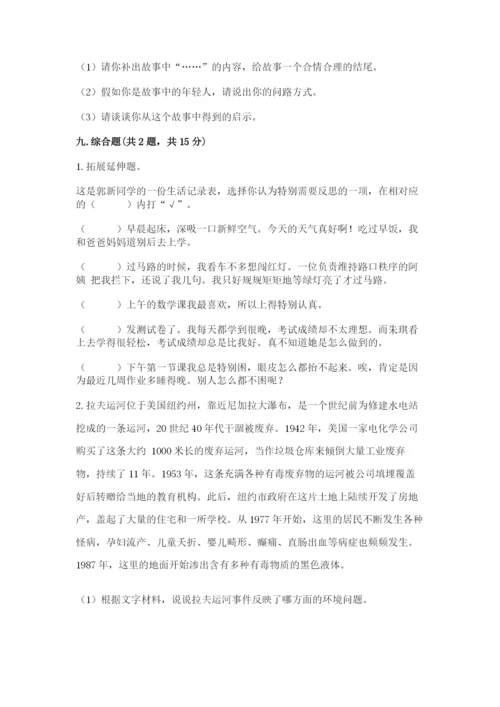 （1）请你补出故事中“……”的内容，给故事一个合情合理的结尾。

（2）假如你是故事中的年轻人，请说出你的问路方式。

（3）请谈谈你从这个故事中得到的启示。

九. 综合题(共 2 题，共 15 分)

1. 拓展延伸题。

这是郭新同学的一份生活记录表，选择你认为特别需要反思的一项，在相对应的（　　）内打“√”。

（　　）早晨起床，深吸一口新鲜空气。今天的天气真好啊！吃过早饭，我和爸爸妈妈道别后去上学。

（　　）过马路的时候，我看车不多想闯红灯。一位负责维持路口秩序的阿姨 把我拦下，还说了我几句。我只好规规矩矩地等绿灯亮了才过马路。

（　　）上午的数学课我最喜欢，所以上得特别认真。

（　　）发测试卷了。我每天都学到很晚，考试成绩却不太理想。而朱琪看上去学得很轻松，考试成绩却总是比我好。真不知道她是怎么做到的。

（　　）下午第一节课我总是特别困，眼皮怎么都抬不起来。唉，肯定是因为最近几周作业多睡得晚。别人怎么都不困呢？

2. 拉夫运河位于美国纽约州，靠近尼加拉大瀑布，是一个世纪前为修建水电站挖成的一条运河，20 世纪 40 年代干涸被废弃。1942 年，美国一家电化学公司购买了这条大约 1000 米长的废弃运河，当作垃圾仓库来倾倒大量工业废弃物，持续了 11 年。1953 年，这条充满各种有毒废弃物的运河被公司填埋覆盖好后转赠给当地的教育机构。此后，纽约市政府在这片土地上陆续开发了房地产，盖起了大量的住宅和一所学校。从 1977 年开始，这里的居民不断发生各种怪病，孕妇流产、儿童夭折、婴儿畸形、癫痫、直肠出血等病症也频频发生。1987 年，这里的地面开始渗出含有多种有毒物质的黑色液体。

（1）根据文字材料，说说拉夫运河事件反映了哪方面的环境问题。